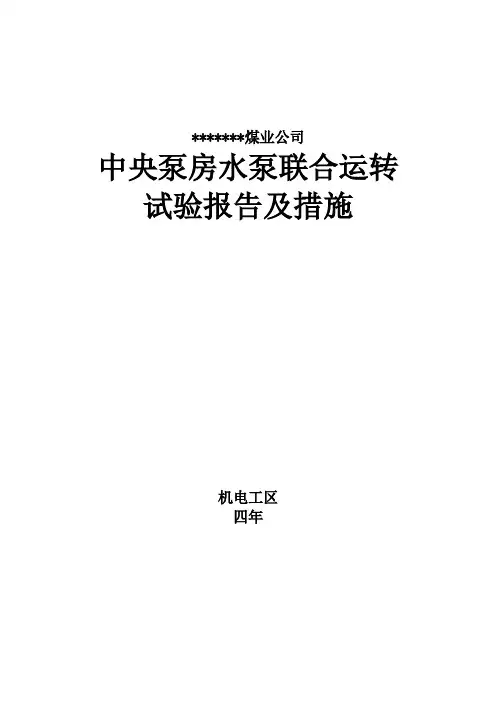 *******煤业公司

中央泵房水泵联合运转
试验报告及措施

机电工区
四年